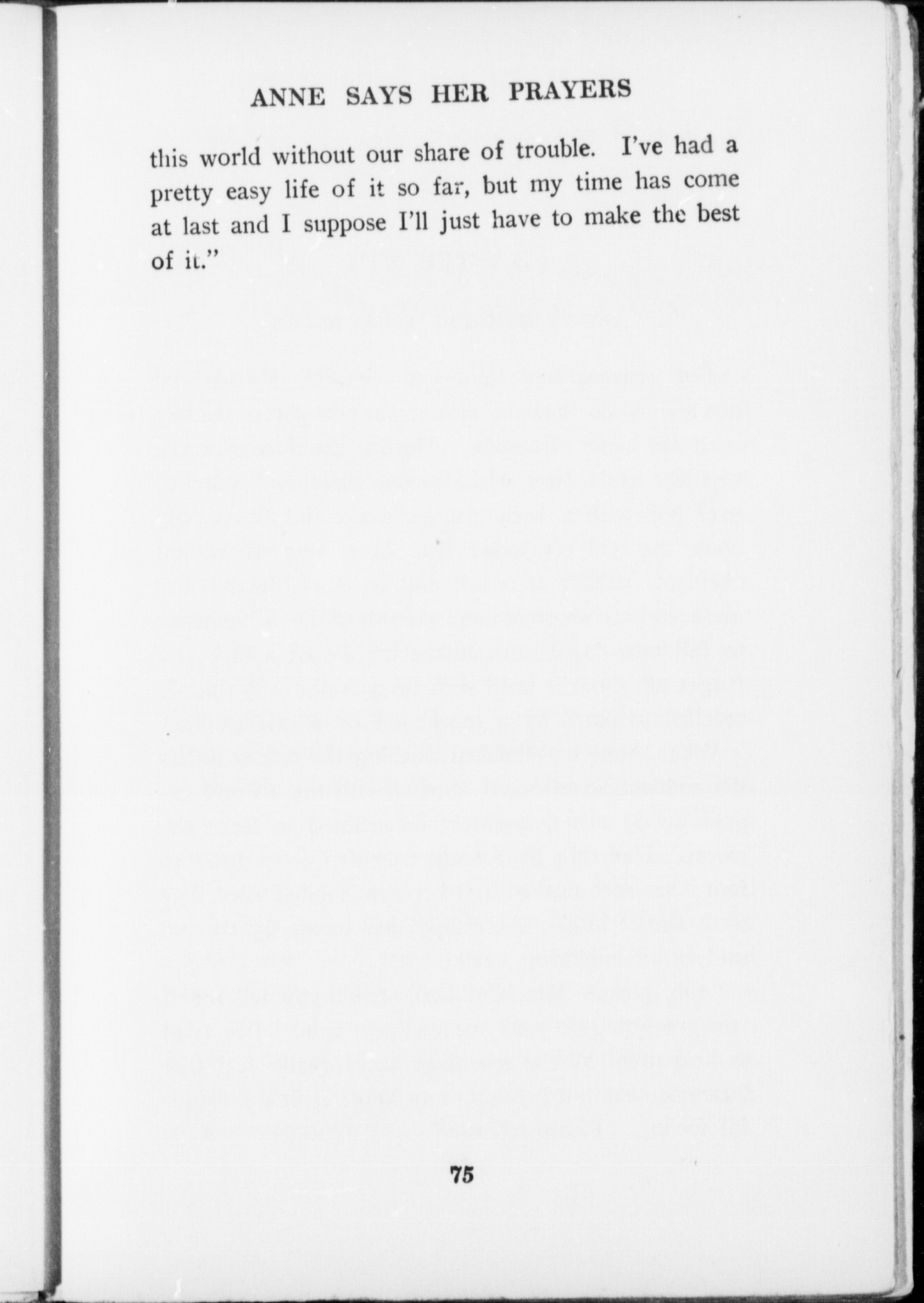 ANNE SAYS HER PRAYERS

this world without our share of trouble. I've had a pretty easy life of it so far, but my time has come at last and I suppose I'll just have to make the best of it."

75